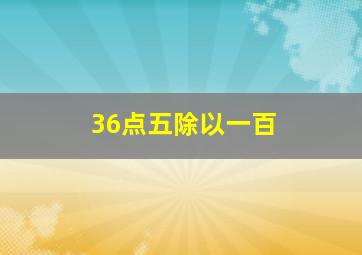 36点五除以一百